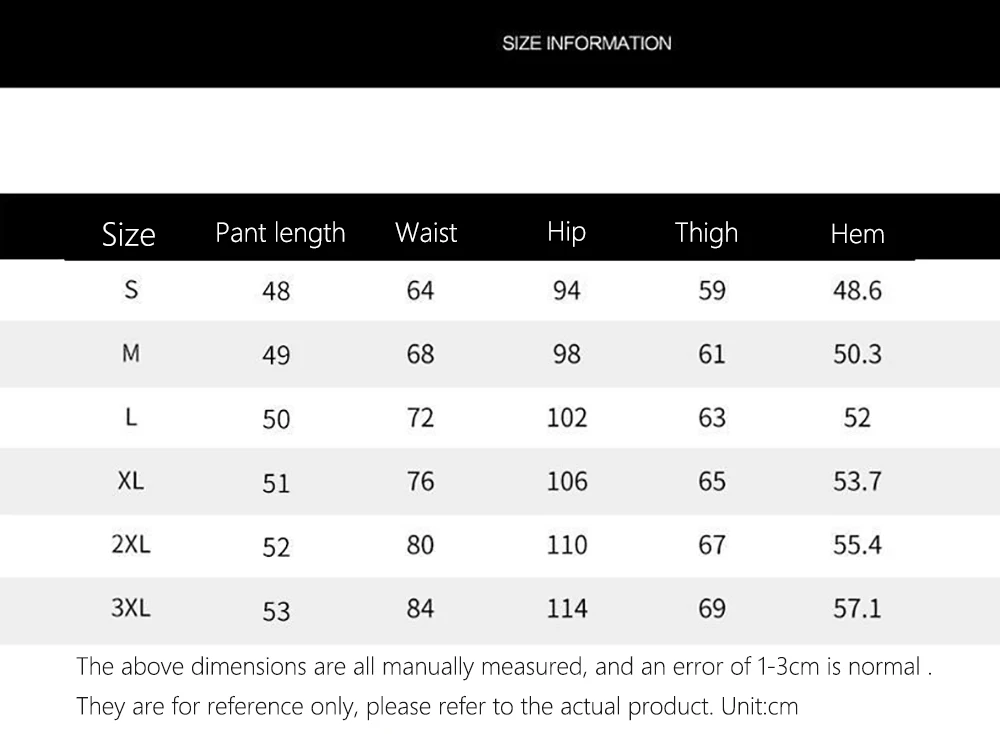 SIZE INFORMATION

| Size | Pant length | Waist | Hip | Thigh | Hem |
|---|---|---|---|---|---|
| S | 48 | 64 | 94 | 59 | 48.6 |
| M | 49 | 68 | 98 | 61 | 50.3 |
| L | 50 | 72 | 102 | 63 | 52 |
| XL | 51 | 76 | 106 | 65 | 53.7 |
| 2XL | 52 | 80 | 110 | 67 | 55.4 |
| 3XL | 53 | 84 | 114 | 69 | 57.1 |

The above dimensions are all manually measured, and an error of 1-3cm is normal .
They are for reference only, please refer to the actual product. Unit:cm